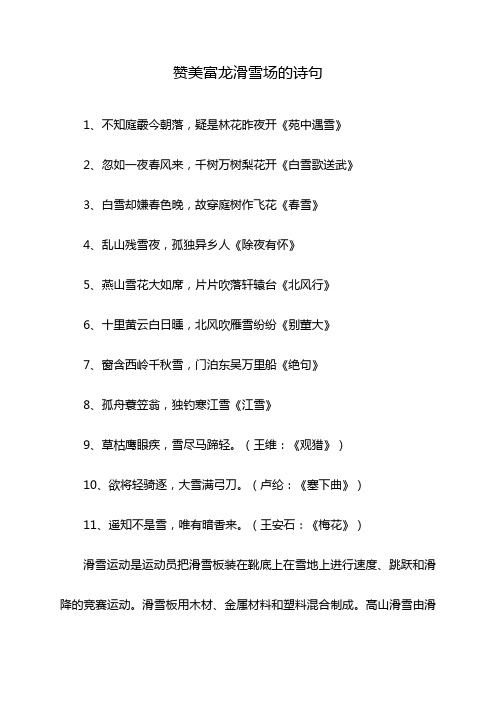 赞美富龙滑雪场的诗句

1、不知庭霰今朝落，疑是林花昨夜开《苑中遇雪》

2、忽如一夜春风来，千树万树梨花开《白雪歌送武》

3、白雪却嫌春色晚，故穿庭树作飞花《春雪》

4、乱山残雪夜，孤独异乡人《除夜有怀》

5、燕山雪花大如席，片片吹落轩辕台《北风行》

6、十里黄云白日曛，北风吹雁雪纷纷《别董大》

7、窗含西岭千秋雪，门泊东吴万里船《绝句》

8、孤舟蓑笠翁，独钓寒江雪《江雪》

9、草枯鹰眼疾，雪尽马蹄轻。（王维：《观猎》）

10、欲将轻骑逐，大雪满弓刀。（卢纶：《塞下曲》）

11、遥知不是雪，唯有暗香来。（王安石：《梅花》）

滑雪运动是运动员把滑雪板装在靴底上在雪地上进行速度、跳跃和滑降的竞赛运动。滑雪板用木材、金属材料和塑料混合制成。高山滑雪由滑